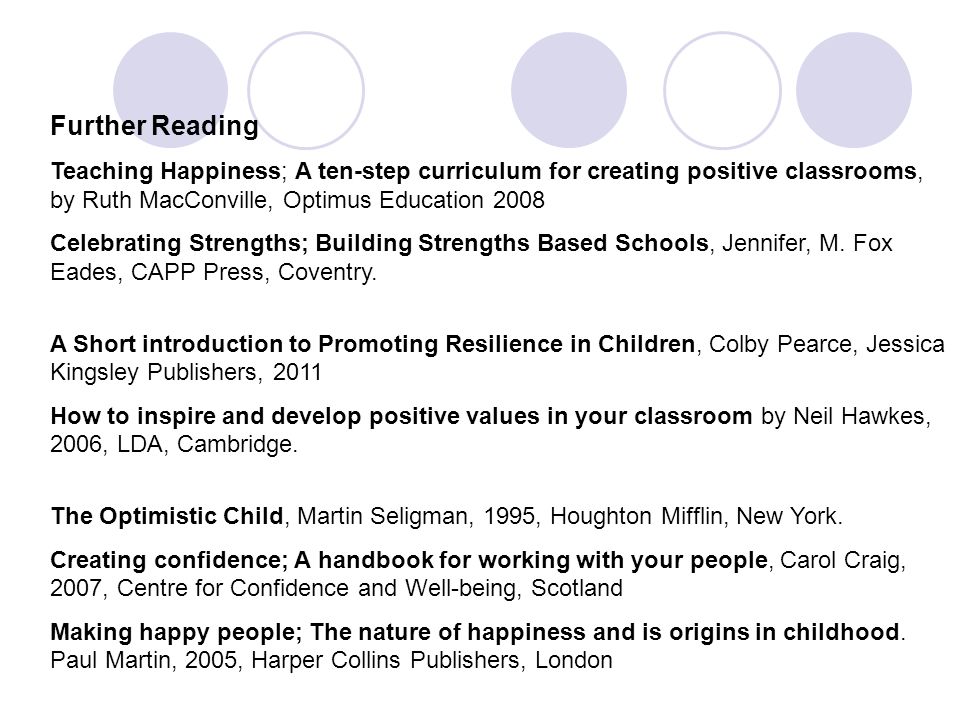 Further Reading

Teaching Happiness; A ten-step curriculum for creating positive classrooms, by Ruth MacConville, Optimus Education 2008

Celebrating Strengths; Building Strengths Based Schools, Jennifer, M. Fox Eades, CAPP Press, Coventry.

A Short introduction to Promoting Resilience in Children, Colby Pearce, Jessica Kingsley Publishers, 2011

How to inspire and develop positive values in your classroom by Neil Hawkes, 2006, LDA, Cambridge.

The Optimistic Child, Martin Seligman, 1995, Houghton Mifflin, New York.

Creating confidence; A handbook for working with your people, Carol Craig, 2007, Centre for Confidence and Well-being, Scotland

Making happy people; The nature of happiness and is origins in childhood. Paul Martin, 2005, Harper Collins Publishers, London